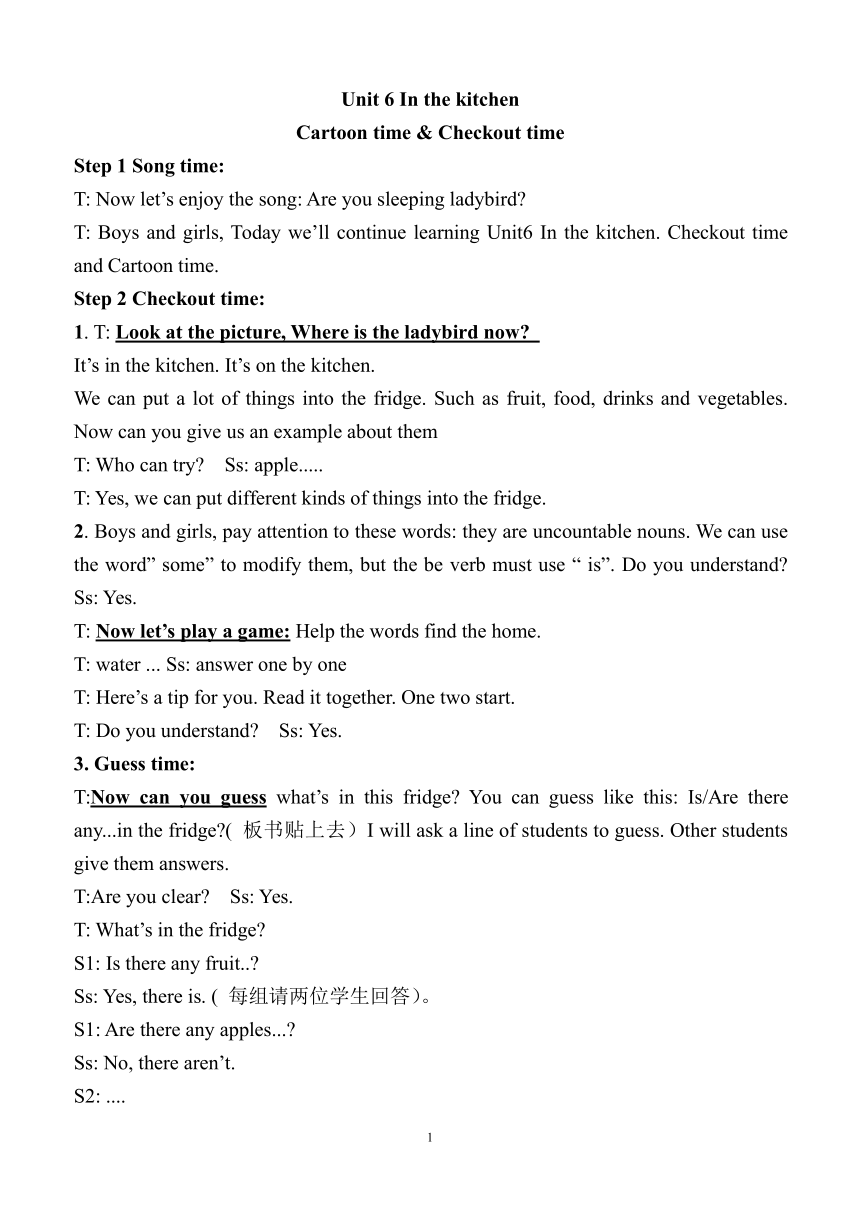 Unit 6 In the kitchen
Cartoon time & Checkout time

Step 1 Song time:

T: Now let’s enjoy the song: Are you sleeping ladybird?

T: Boys and girls, Today we’ll continue learning Unit6 In the kitchen. Checkout time and Cartoon time.

Step 2 Checkout time:

1. T: Look at the picture, Where is the ladybird now?

It’s in the kitchen. It’s on the kitchen.

We can put a lot of things into the fridge. Such as fruit, food, drinks and vegetables. Now can you give us an example about them

T: Who can try?  Ss: apple.....

T: Yes, we can put different kinds of things into the fridge.

2. Boys and girls, pay attention to these words: they are uncountable nouns. We can use the word” some” to modify them, but the be verb must use “ is”. Do you understand?

Ss: Yes.

T: Now let’s play a game: Help the words find the home.

T: water ... Ss: answer one by one

T: Here’s a tip for you. Read it together. One two start.

T: Do you understand?  Ss: Yes.

3. Guess time:

T:Now can you guess what’s in this fridge? You can guess like this: Is/Are there any...in the fridge?( 板书贴上去）I will ask a line of students to guess. Other students give them answers.

T:Are you clear?  Ss: Yes.

T: What’s in the fridge?

S1: Is there any fruit..?

Ss: Yes, there is. ( 每组请两位学生回答)。

S1: Are there any apples...?

Ss: No, there aren’t.

S2: ....

1